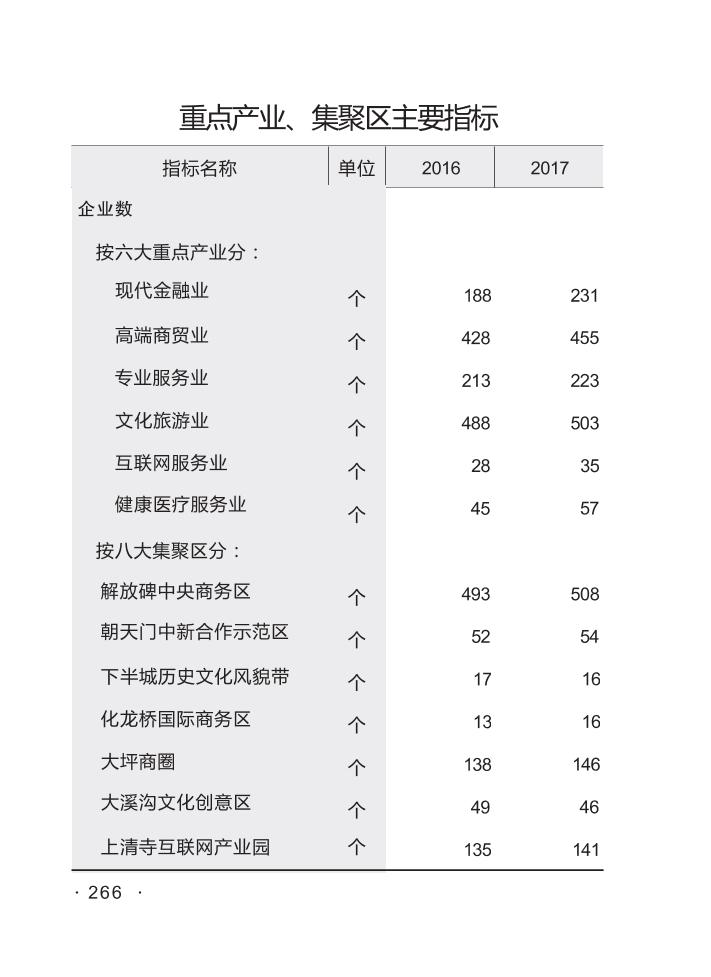 重点产业、集聚区主要指标

| 指标名称 | 单位 | 2016 | 2017 |
|---|---|---|---|
| 企业数 | | | |
| 按六大重点产业分： | | | |
| 现代金融业 | 个 | 188 | 231 |
| 高端商贸业 | 个 | 428 | 455 |
| 专业服务业 | 个 | 213 | 223 |
| 文化旅游业 | 个 | 488 | 503 |
| 互联网服务业 | 个 | 28 | 35 |
| 健康医疗服务业 | 个 | 45 | 57 |
| 按八大集聚区分： | | | |
| 解放碑中央商务区 | 个 | 493 | 508 |
| 朝天门中新合作示范区 | 个 | 52 | 54 |
| 下半城历史文化风貌带 | 个 | 17 | 16 |
| 化龙桥国际商务区 | 个 | 13 | 16 |
| 大坪商圈 | 个 | 138 | 146 |
| 大溪沟文化创意区 | 个 | 49 | 46 |
| 上清寺互联网产业园 | 个 | 135 | 141 |

· 266 ·